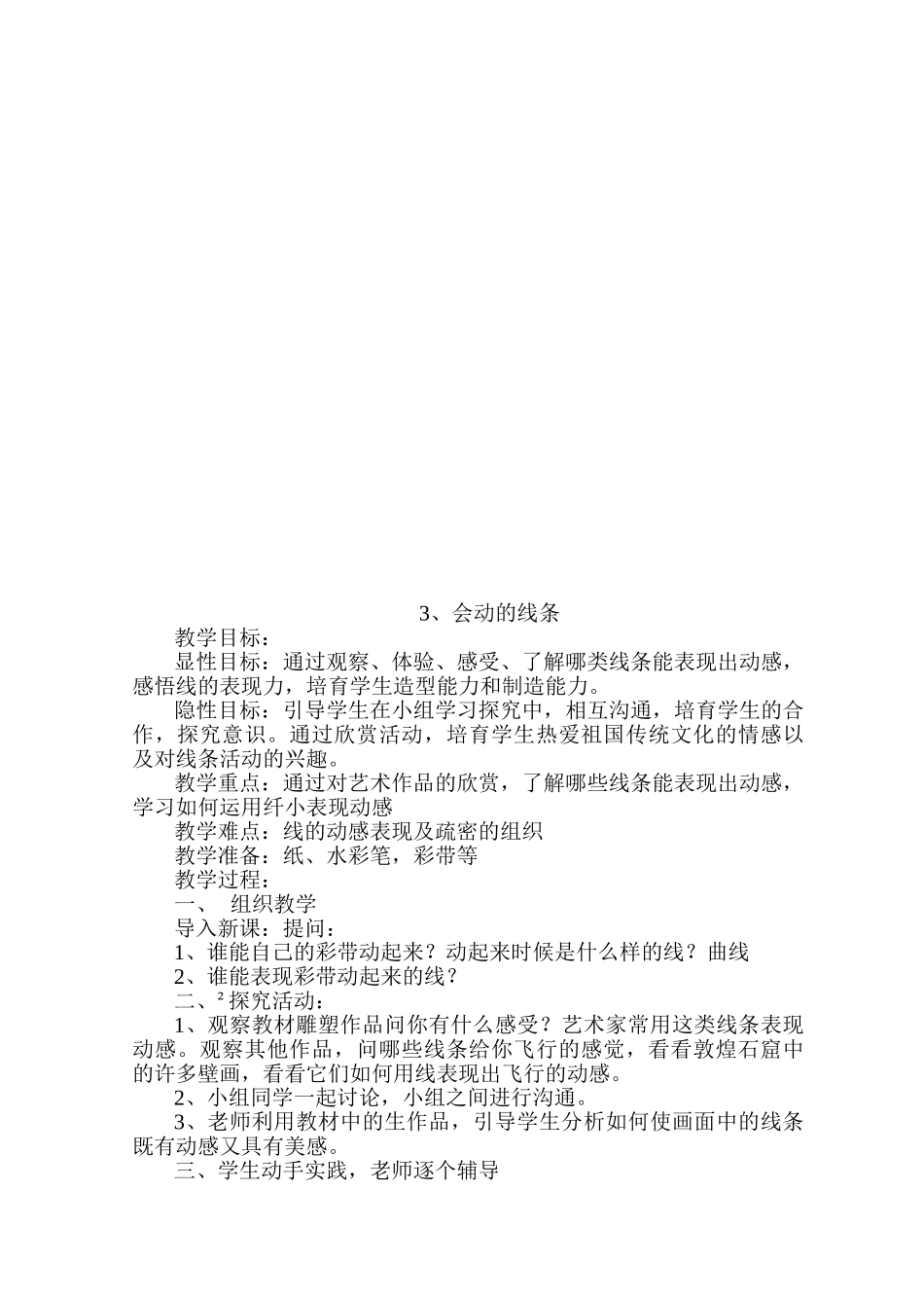 3、会动的线条

教学目标：

显性目标：通过观察、体验、感受、了解哪类线条能表现出动感，感悟线的表现力，培育学生造型能力和制造能力。

隐性目标：引导学生在小组学习探究中，相互沟通，培育学生的合作，探究意识。通过欣赏活动，培育学生热爱祖国传统文化的情感以及对线条活动的兴趣。

教学重点：通过对艺术作品的欣赏，了解哪些线条能表现出动感，学习如何运用纤小表现动感

教学难点：线的动感表现及疏密的组织

教学准备：纸、水彩笔，彩带等

教学过程：

一、 组织教学

导入新课：提问：

1、谁能自己的彩带动起来？动起来时候是什么样的线？曲线

2、谁能表现彩带动起来的线？

二、² 探究活动：

1、观察教材雕塑作品问你有什么感受？艺术家常用这类线条表现动感。观察其他作品，问哪些线条给你飞行的感觉，看看敦煌石窟中的许多壁画，看看它们如何用线表现出飞行的动感。

2、小组同学一起讨论，小组之间进行沟通。

3、老师利用教材中的生作品，引导学生分析如何使画面中的线条既有动感又具有美感。

三、学生动手实践，老师逐个辅导